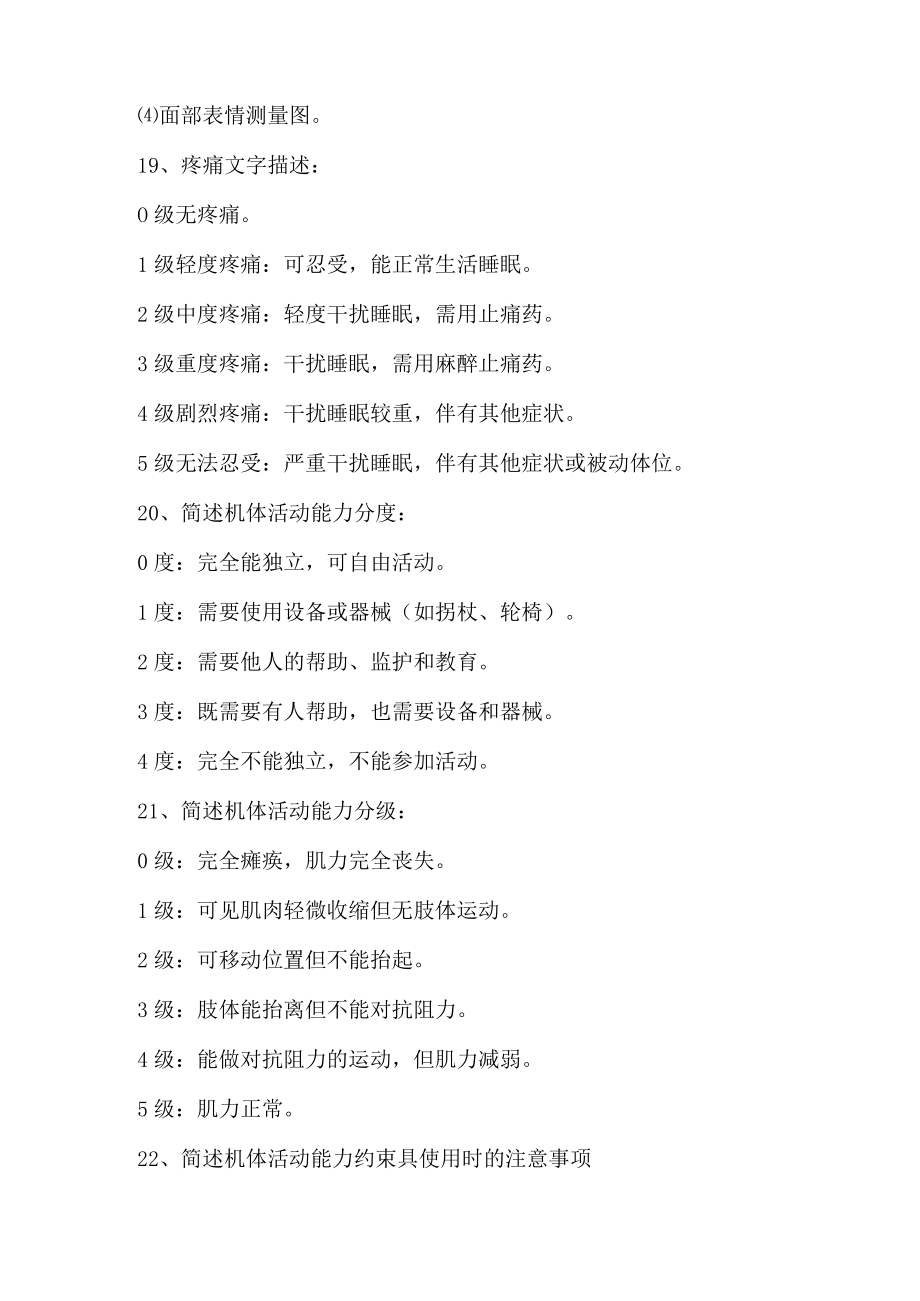 ⑷面部表情测量图。

19、疼痛文字描述：

0 级无疼痛。

1 级轻度疼痛：可忍受，能正常生活睡眠。

2 级中度疼痛：轻度干扰睡眠，需用止痛药。

3 级重度疼痛：干扰睡眠，需用麻醉止痛药。

4 级剧烈疼痛：干扰睡眠较重，伴有其他症状。

5 级无法忍受：严重干扰睡眠，伴有其他症状或被动体位。

20、简述机体活动能力分度：

0 度：完全能独立，可自由活动。

1 度：需要使用设备或器械（如拐杖、轮椅）。

2 度：需要他人的帮助、监护和教育。

3 度：既需要有人帮助，也需要设备和器械。

4 度：完全不能独立，不能参加活动。

21、简述机体活动能力分级：

0 级：完全瘫痪，肌力完全丧失。

1 级：可见肌肉轻微收缩但无肢体运动。

2 级：可移动位置但不能抬起。

3 级：肢体能抬离但不能对抗阻力。

4 级：能做对抗阻力的运动，但肌力减弱。

5 级：肌力正常。

22、简述机体活动能力约束具使用时的注意事项